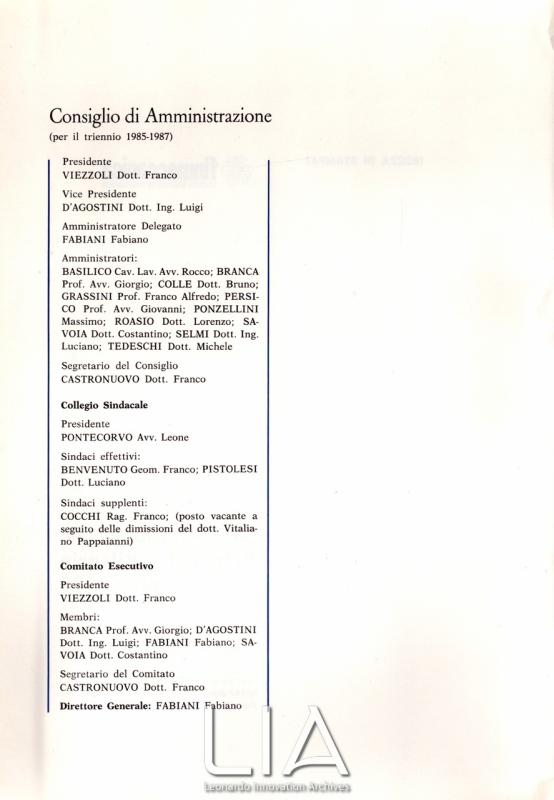 Consiglio di Amministrazione
(per il triennio 1985-1987)

Presidente
VIEZZOLI Dott. Franco

Vice Presidente
D'AGOSTINI Dott. Ing. Luigi

Amministratore Delegato
FABIANI Fabiano

Amministratori:
BASILICO Cav. Lav. Avv. Rocco; BRANCA Prof. Avv. Giorgio; COLLE Dott. Bruno; GRASSINI Prof. Franco Alfredo; PERSICO Prof. Avv. Giovanni; PONZELLINI Massimo; ROASIO Dott. Lorenzo; SAVOIA Dott. Costantino; SELMI Dott. Ing. Luciano; TEDESCHI Dott. Michele

Segretario del Consiglio
CASTRONUOVO Dott. Franco

Collegio Sindacale

Presidente
PONTECORVO Avv. Leone

Sindaci effettivi:
BENVENUTO Geom. Franco; PISTOLESI Dott. Luciano

Sindaci supplenti:
COCCHI Rag. Franco; (posto vacante a seguito delle dimissioni del dott. Vitaliano Pappaianni)

Comitato Esecutivo

Presidente
VIEZZOLI Dott. Franco

Membri:
BRANCA Prof. Avv. Giorgio; D'AGOSTINI Dott. Ing. Luigi; FABIANI Fabiano; SAVOIA Dott. Costantino

Segretario del Comitato
CASTRONUOVO Dott. Franco

Direttore Generale: FABIANI Fabiano

LIA
Leonardo Innovation Archives